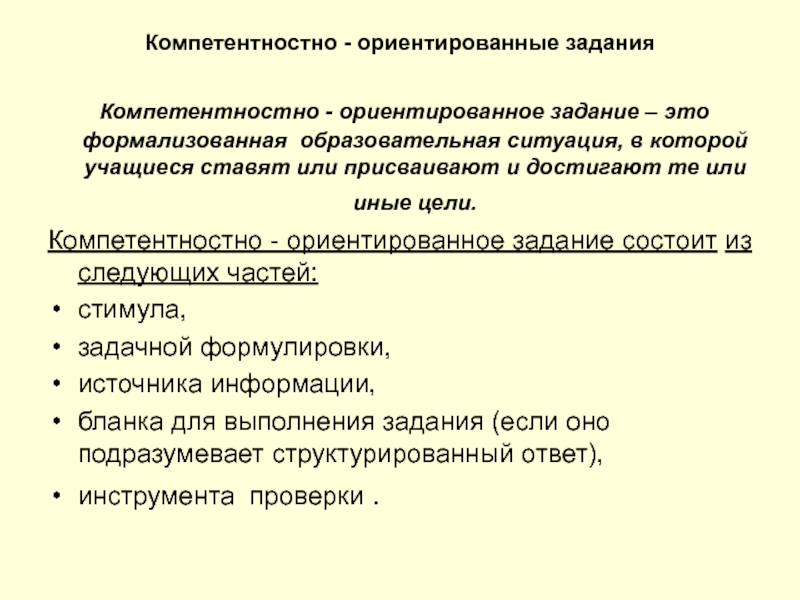 Компетентностно - ориентированные задания

Компетентностно - ориентированное задание – это формализованная образовательная ситуация, в которой учащиеся ставят или присваивают и достигают те или иные цели.

Компетентностно - ориентированное задание состоит из следующих частей:

• стимула,
• задачной формулировки,
• источника информации,
• бланка для выполнения задания (если оно подразумевает структурированный ответ),
• инструмента проверки .